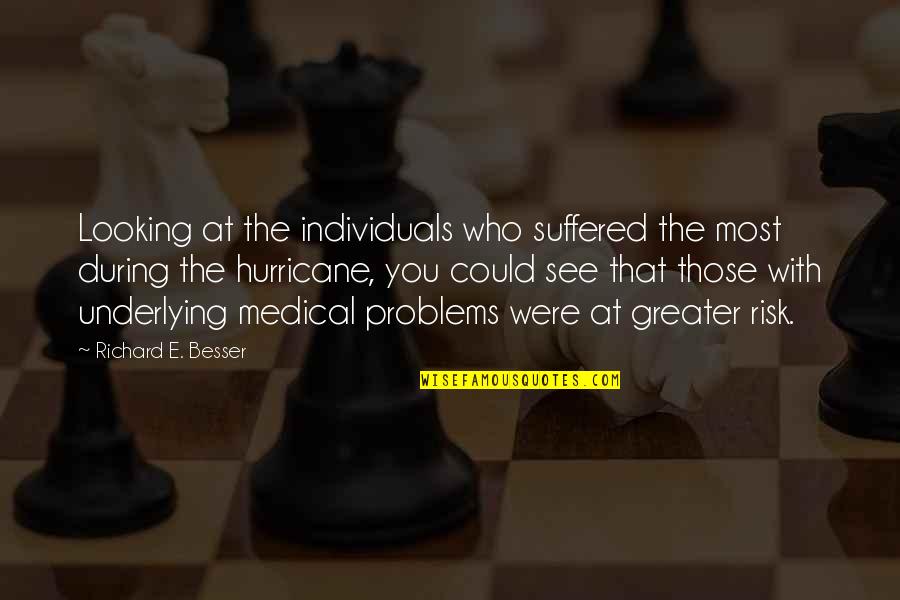 Looking at the individuals who suffered the most during the hurricane, you could see that those with underlying medical problems were at greater risk.

~ Richard E. Besser

WISEFAMOUSQUOTES.COM